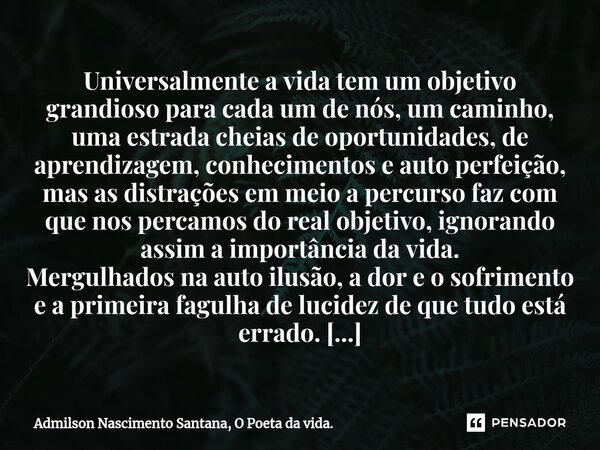 Universalmente a vida tem um objetivo grandioso para cada um de nós, um caminho, uma estrada cheias de oportunidades, de aprendizagem, conhecimentos e auto perfeição, mas as distrações em meio a percurso faz com que nos percamos do real objetivo, ignorando assim a importância da vida.
Mergulhados na auto ilusão, a dor e o sofrimento e a primeira fagulha de lucidez de que tudo está errado. [...]

Admilson Nascimento Santana, O Poeta da vida.

PENSADOR